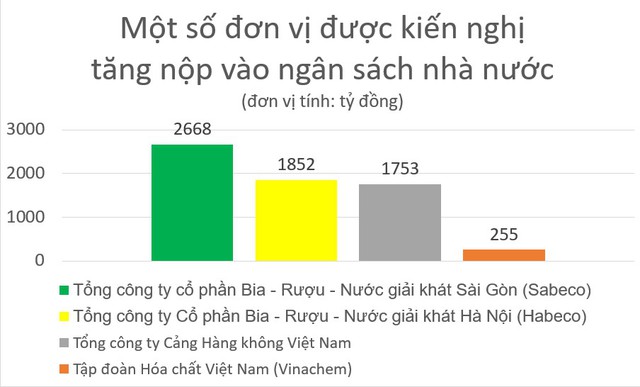 Một số đơn vị được kiến nghị tăng nộp vào ngân sách nhà nước
(đơn vị tính: tỷ đồng)

3000
2000
1000
0

2668
1852
1753
255

Tổng công ty cổ phần Bia - Rượu - Nước giải khát Sài Gòn (Sabeco)
Tổng công ty Cổ phần Bia - Rượu - Nước giải khát Hà Nội (Habeco)
Tổng công ty Cảng Hàng không Việt Nam
Tập đoàn Hóa chất Việt Nam (Vinachem)